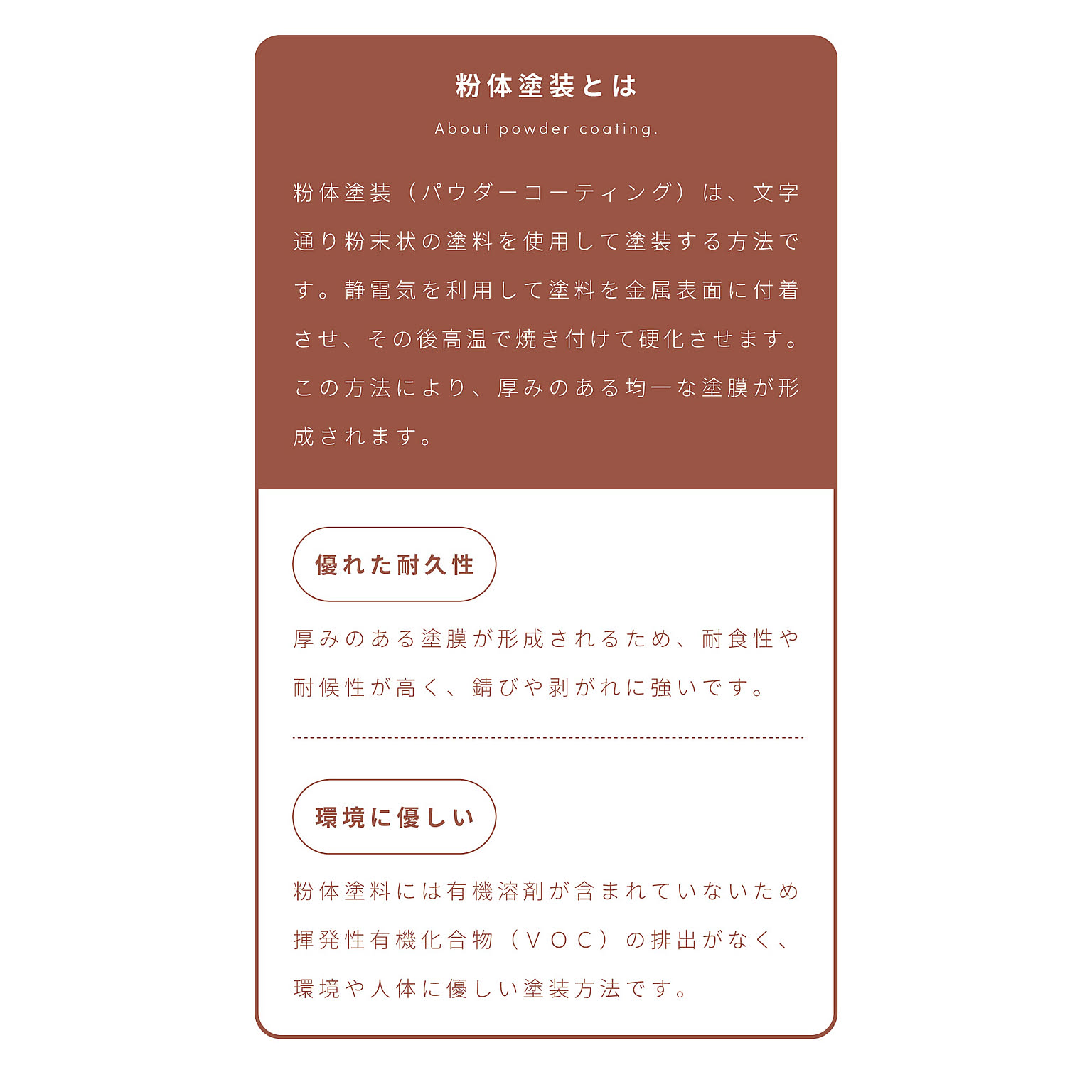 粉体塗装とは

About powder coating.

粉体塗装（パウダーコーティング）は、文字通り粉末状の塗料を使用して塗装する方法です。静電気を利用して塗料を金属表面に付着させ、その後高温で焼き付けて硬化させます。この方法により、厚みのある均一な塗膜が形成されます。

優れた耐久性

厚みのある塗膜が形成されるため、耐食性や耐候性が高く、錆びや剥がれに強いです。

環境に優しい

粉体塗料には有機溶剤が含まれていないため揮発性有機化合物（VOC）の排出がなく、環境や人体に優しい塗装方法です。